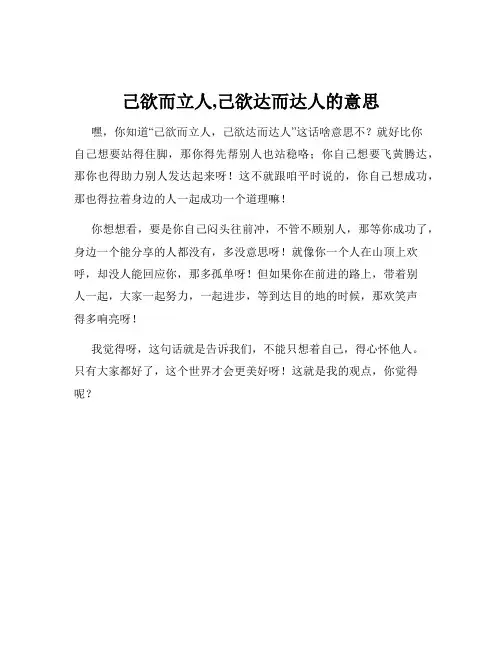 己欲而立人,己欲达而达人的意思

嘿，你知道“己欲而立人，己欲达而达人”这话啥意思不？就好比你自己想要站得住脚，那你得先帮别人也站稳咯；你自己想要飞黄腾达，那你也得助力别人发达起来呀！这不就跟咱平时说的，你自己想成功，那也得拉着身边的人一起成功一个道理嘛！

你想想看，要是你自己闷头往前冲，不管不顾别人，那等你成功了，身边一个能分享的人都没有，多没意思呀！就像你一个人在山顶上欢呼，却没人能回应你，那多孤单呀！但如果你在前进的路上，带着别人一起，大家一起努力，一起进步，等到达目的地的时候，那欢笑声得多响亮呀！

我觉得呀，这句话就是告诉我们，不能只想着自己，得心怀他人。只有大家都好了，这个世界才会更美好呀！这就是我的观点，你觉得呢？